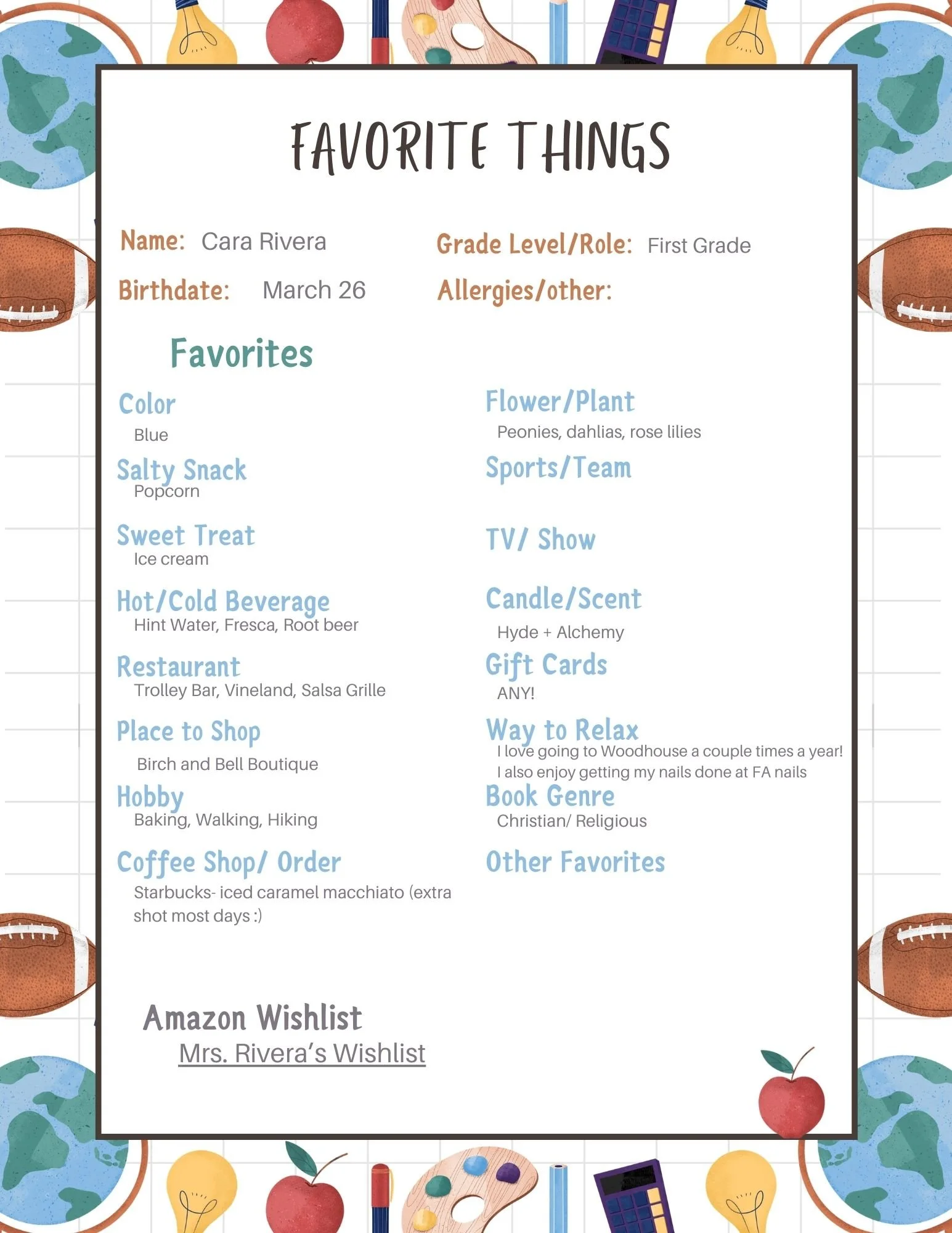 FAVORITE THINGS

Name: Cara Rivera

Grade Level/Role: First Grade

Birthdate: March 26

Allergies/other:

Favorites

Color
Blue

Salty Snack
Popcorn

Sweet Treat
Ice cream

Hot/Cold Beverage
Hint Water, Fresca, Root beer

Restaurant
Trolley Bar, Vineland, Salsa Grille

Place to Shop
Birch and Bell Boutique

Hobby
Baking, Walking, Hiking

Coffee Shop/ Order
Starbucks- iced caramel macchiato (extra shot most days :)

Flower/Plant
Peonies, dahlias, rose lilies

Sports/Team

TV/ Show

Candle/Scent
Hyde + Alchemy

Gift Cards
ANY!

Way to Relax
I love going to Woodhouse a couple times a year! I also enjoy getting my nails done at FA nails

Book Genre
Christian/ Religious

Other Favorites

Amazon Wishlist
Mrs. Rivera's Wishlist